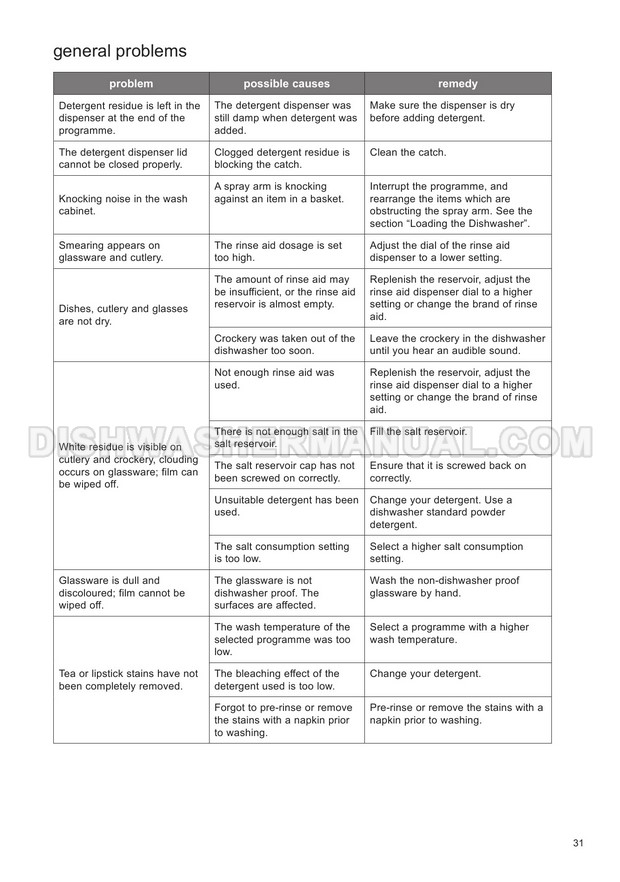 general problems

| problem | possible causes | remedy |
|---|---|---|
| Detergent residue is left in the dispenser at the end of the programme. | The detergent dispenser was still damp when detergent was added. | Make sure the dispenser is dry before adding detergent. |
| The detergent dispenser lid cannot be closed properly. | Clogged detergent residue is blocking the catch. | Clean the catch. |
| Knocking noise in the wash cabinet. | A spray arm is knocking against an item in a basket. | Interrupt the programme, and rearrange the items which are obstructing the spray arm. See the section “Loading the Dishwasher”. |
| Smearing appears on glassware and cutlery. | The rinse aid dosage is set too high. | Adjust the dial of the rinse aid dispenser to a lower setting. |
| Dishes, cutlery and glasses are not dry. | The amount of rinse aid may be insufficient, or the rinse aid reservoir is almost empty. | Replenish the reservoir, adjust the rinse aid dispenser dial to a higher setting or change the brand of rinse aid. |
| | Crockery was taken out of the dishwasher too soon. | Leave the crockery in the dishwasher until you hear an audible sound. |
| White residue is visible on cutlery and crockery, clouding occurs on glassware; film can be wiped off. | Not enough rinse aid was used. | Replenish the reservoir, adjust the rinse aid dispenser dial to a higher setting or change the brand of rinse aid. |
| | There is not enough salt in the salt reservoir. | Fill the salt reservoir. |
| | The salt reservoir cap has not been screwed on correctly. | Ensure that it is screwed back on correctly. |
| | Unsuitable detergent has been used. | Change your detergent. Use a dishwasher standard powder detergent. |
| | The salt consumption setting is too low. | Select a higher salt consumption setting. |
| Glassware is dull and discoloured; film cannot be wiped off. | The glassware is not dishwasher proof. The surfaces are affected. | Wash the non-dishwasher proof glassware by hand. |
| Tea or lipstick stains have not been completely removed. | The wash temperature of the selected programme was too low. | Select a programme with a higher wash temperature. |
| | The bleaching effect of the detergent used is too low. | Change your detergent. |
| | Forgot to pre-rinse or remove the stains with a napkin prior to washing. | Pre-rinse or remove the stains with a napkin prior to washing. |

DISHWASHERMANUAL.COM

31